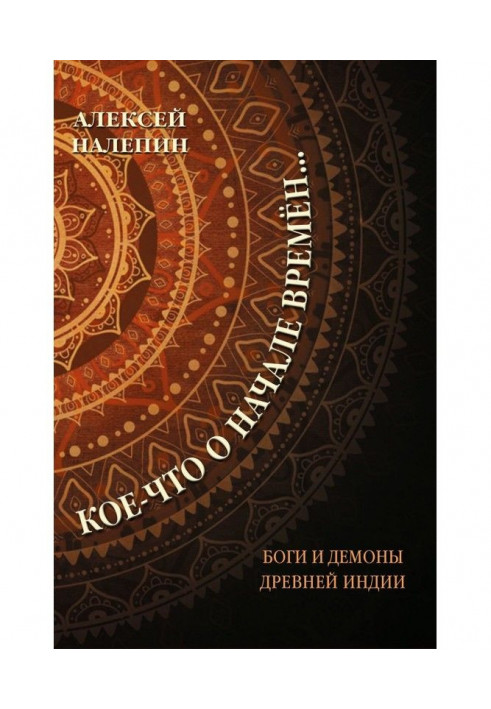 АЛЕКСЕЙ НАЛЕПИН

КОЕ-ЧТО О НАЧАЛЕ ВРЕМЁН...

БОГИ И ДЕМОНЫ ДРЕВНЕЙ ИНДИИ